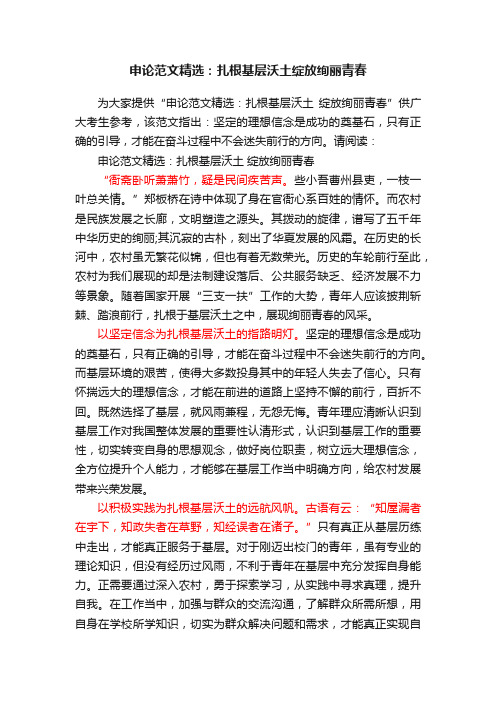 申论范文精选：扎根基层沃土绽放绚丽青春

为大家提供“申论范文精选：扎根基层沃土 绽放绚丽青春”供广大考生参考，该范文指出：坚定的理想信念是成功的奠基石，只有正确的引导，才能在奋斗过程中不会迷失前行的方向。请阅读：

申论范文精选：扎根基层沃土 绽放绚丽青春

“衙斋卧听萧萧竹，疑是民间疾苦声。些小吾曹州县吏，一枝一叶总关情。”郑板桥在诗中体现了身在官衙心系百姓的情怀。而农村是民族发展之长廊，文明塑造之源头。其拨动的旋律，谱写了五千年中华历史的绚丽;其沉寂的古朴，刻出了华夏发展的风霜。在历史的长河中，农村虽无繁花似锦，但也有着无数荣光。历史的车轮前行至此，农村为我们展现的却是法制建设落后、公共服务缺乏、经济发展不力等景象。随着国家开展“三支一扶”工作的大势，青年人应该披荆斩棘、踏浪前行，扎根于基层沃土之中，展现绚丽青春的风采。

以坚定信念为扎根基层沃土的指路明灯。坚定的理想信念是成功的奠基石，只有正确的引导，才能在奋斗过程中不会迷失前行的方向。而基层环境的艰苦，使得大多数投身其中的年轻人失去了信心。只有怀揣远大的理想信念，才能在前进的道路上坚持不懈的前行，百折不回。既然选择了基层，就风雨兼程，无怨无悔。青年理应清晰认识到基层工作对我国整体发展的重要性认清形式，认识到基层工作的重要性，切实转变自身的思想观念，做好岗位职责，树立远大理想信念，全方位提升个人能力，才能够在基层工作当中明确方向，给农村发展带来兴荣发展。

以积极实践为扎根基层沃土的远航风帆。古语有云：“知屋漏者在宇下，知政失者在草野，知经误者在诸子。”只有真正从基层历练中走出，才能真正服务于基层。对于刚迈出校门的青年，虽有专业的理论知识，但没有经历过风雨，不利于青年在基层中充分发挥自身能力。正需要通过深入农村，勇于探索学习，从实践中寻求真理，提升自我。在工作当中，加强与群众的交流沟通，了解群众所需所想，用自身在学校所学知识，切实为群众解决问题和需求，才能真正实现自